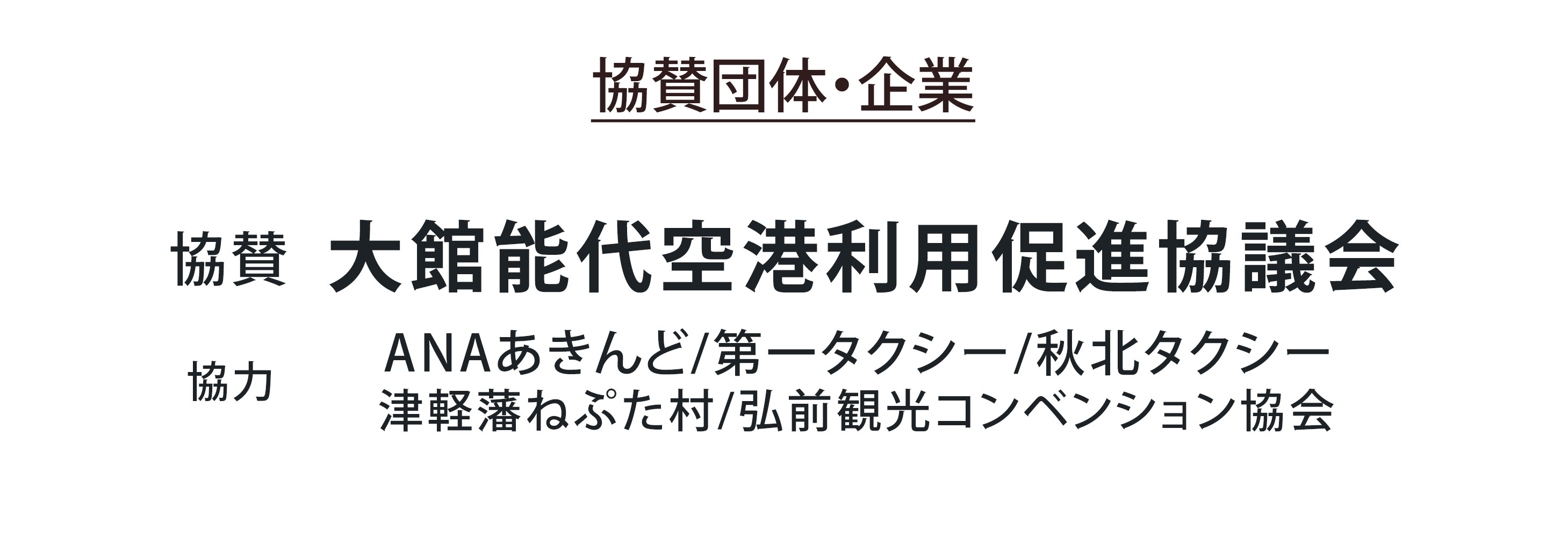 協賛団体・企業

協賛 大館能代空港利用促進協議会

協力 ANAあきんど/第一タクシー/秋北タクシー
津軽藩ねぷた村/弘前観光コンベンション協会